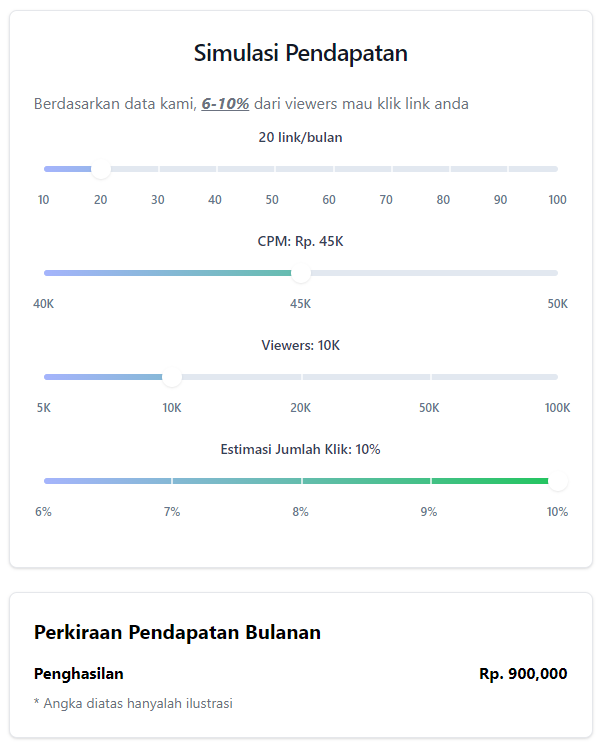 Simulasi Pendapatan

Berdasarkan data kami, 6-10% dari viewers mau klik link anda

20 link/bulan

10 20 30 40 50 60 70 80 90 100

CPM: Rp. 45K

40K 45K 50K

Viewers: 10K

5K 10K 20K 50K 100K

Estimasi Jumlah Klik: 10%

6% 7% 8% 9% 10%

Perkiraan Pendapatan Bulanan

Penghasilan Rp. 900,000

* Angka diatas hanyalah ilustrasi